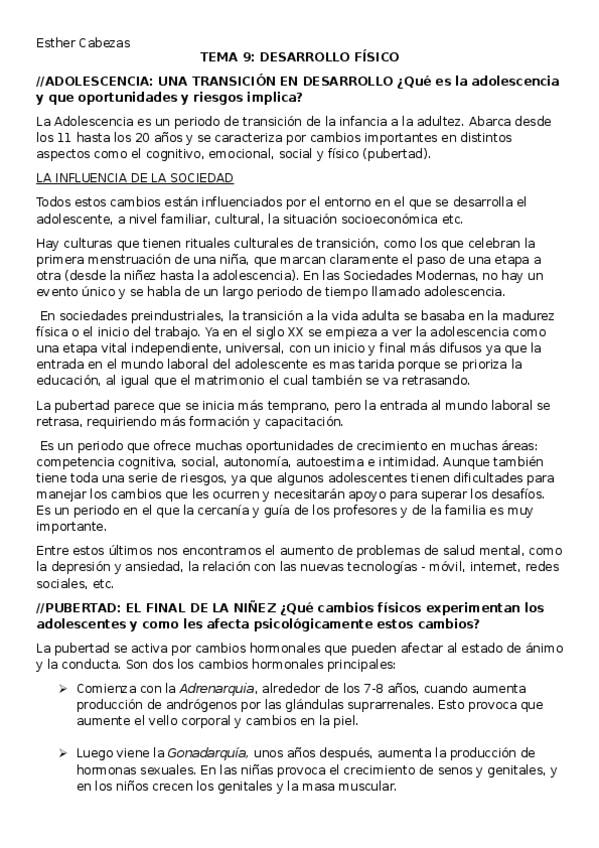 Esther Cabezas

TEMA 9: DESARROLLO FÍSICO

//ADOLESCENCIA: UNA TRANSICIÓN EN DESARROLLO ¿Qué es la adolescencia y que oportunidades y riesgos implica?

La Adolescencia es un periodo de transición de la infancia a la adultez. Abarca desde los 11 hasta los 20 años y se caracteriza por cambios importantes en distintos aspectos como el cognitivo, emocional, social y físico (pubertad).

LA INFLUENCIA DE LA SOCIEDAD

Todos estos cambios están influenciados por el entorno en el que se desarrolla el adolescente, a nivel familiar, cultural, la situación socioeconómica etc.

Hay culturas que tienen rituales culturales de transición, como los que celebran la primera menstruación de una niña, que marcan claramente el paso de una etapa a otra (desde la niñez hasta la adolescencia). En las Sociedades Modernas, no hay un evento único y se habla de un largo periodo de tiempo llamado adolescencia.

En sociedades preindustriales, la transición a la vida adulta se basaba en la madurez física o el inicio del trabajo. Ya en el siglo XX se empieza a ver la adolescencia como una etapa vital independiente, universal, con un inicio y final más difusos ya que la entrada en el mundo laboral del adolescente es mas tarida porque se prioriza la educación, al igual que el matrimonio el cual también se va retrasando.

La pubertad parece que se inicia más temprano, pero la entrada al mundo laboral se retrasa, requiriendo más formación y capacitación.

Es un periodo que ofrece muchas oportunidades de crecimiento en muchas áreas: competencia cognitiva, social, autonomía, autoestima e intimidad. Aunque también tiene toda una serie de riesgos, ya que algunos adolescentes tienen dificultades para manejar los cambios que les ocurren y necesitarán apoyo para superar los desafíos. Es un periodo en el que la cercanía y guía de los profesores y de la familia es muy importante.

Entre estos últimos nos encontramos el aumento de problemas de salud mental, como la depresión y ansiedad, la relación con las nuevas tecnologías - móvil, internet, redes sociales, etc.

//PUBERTAD: EL FINAL DE LA NIÑEZ ¿Qué cambios físicos experimentan los adolescentes y como les afecta psicológicamente estos cambios?

La pubertad se activa por cambios hormonales que pueden afectar al estado de ánimo y la conducta. Son dos los cambios hormonales principales:

➢ Comienza con la Adrenarquia, alrededor de los 7-8 años, cuando aumenta producción de andrógenos por las glándulas suprarrenales. Esto provoca que aumente el vello corporal y cambios en la piel.

➢ Luego viene la Gonadarquía, unos años después, aumenta la producción de hormonas sexuales. En las niñas provoca el crecimiento de senos y genitales, y en los niños crecen los genitales y la masa muscular.